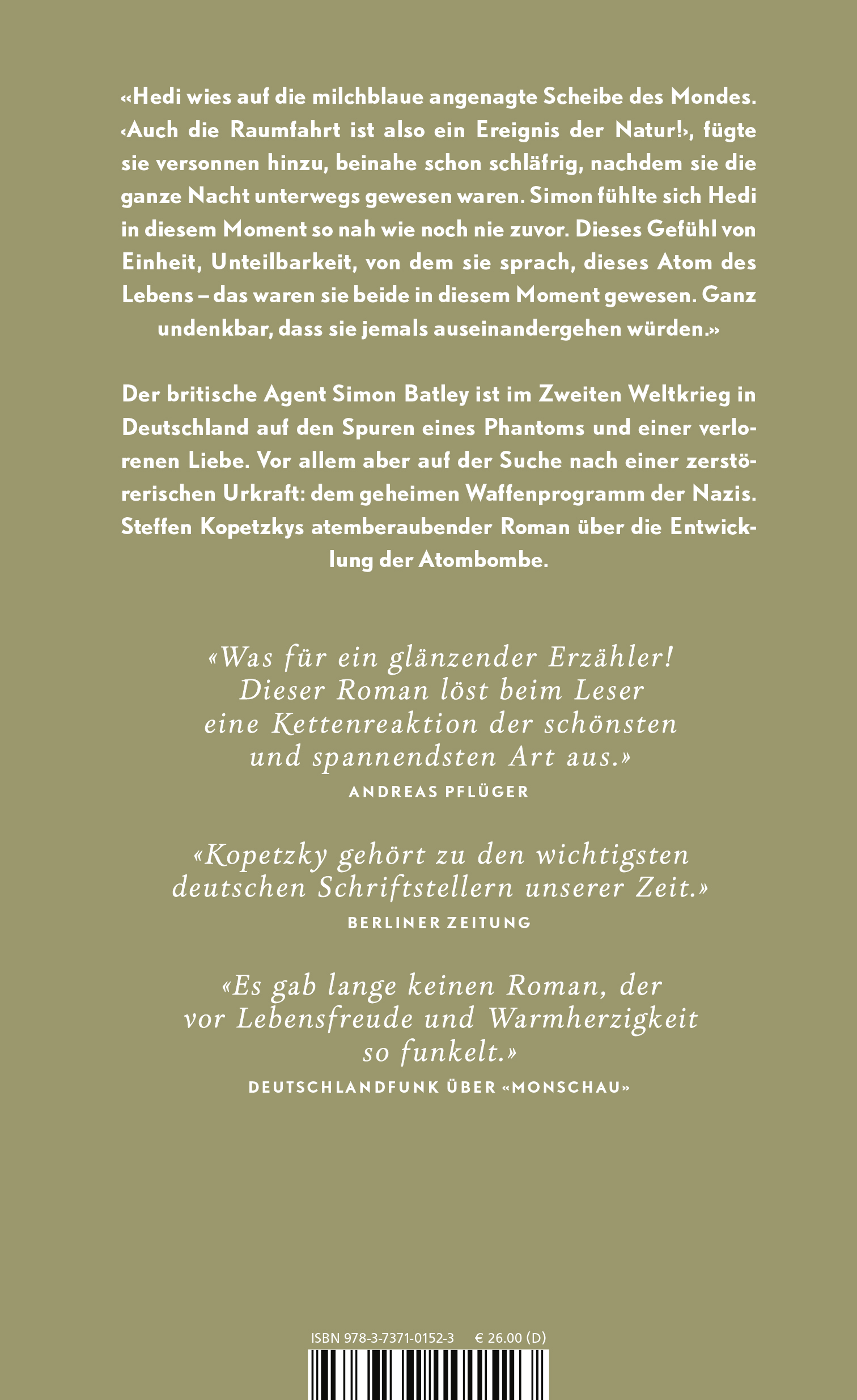 «Hedi wies auf die milchblaue angenagte Scheibe des Mondes. ‹Auch die Raumfahrt ist also ein Ereignis der Natur!›, fügte sie versonnen hinzu, beinahe schon schläfrig, nachdem sie die ganze Nacht unterwegs gewesen waren. Simon fühlte sich Hedi in diesem Moment so nah wie noch nie zuvor. Dieses Gefühl von Einheit, Unteilbarkeit, von dem sie sprach, dieses Atom des Lebens – das waren sie beide in diesem Moment gewesen. Ganz undenkbar, dass sie jemals auseinandergehen würden.»

Der britische Agent Simon Batley ist im Zweiten Weltkrieg in Deutschland auf den Spuren eines Phantoms und einer verlorenen Liebe. Vor allem aber auf der Suche nach einer zerstörerischen Urkraft: dem geheimen Waffenprogramm der Nazis. Steffen Kopetzkys atemberaubender Roman über die Entwicklung der Atombombe.

«Was für ein glänzender Erzähler! Dieser Roman löst beim Leser eine Kettenreaktion der schönsten und spannendsten Art aus.»
ANDREAS PFLÜGER

«Kopetzky gehört zu den wichtigsten deutschen Schriftstellern unserer Zeit.»
BERLINER ZEITUNG

«Es gab lange keinen Roman, der vor Lebensfreude und Warmherzigkeit so funkelt.»
DEUTSCHLANDFUNK ÜBER «MONSCHAU»

ISBN 978-3-7371-0152-3 € 26.00 (D)